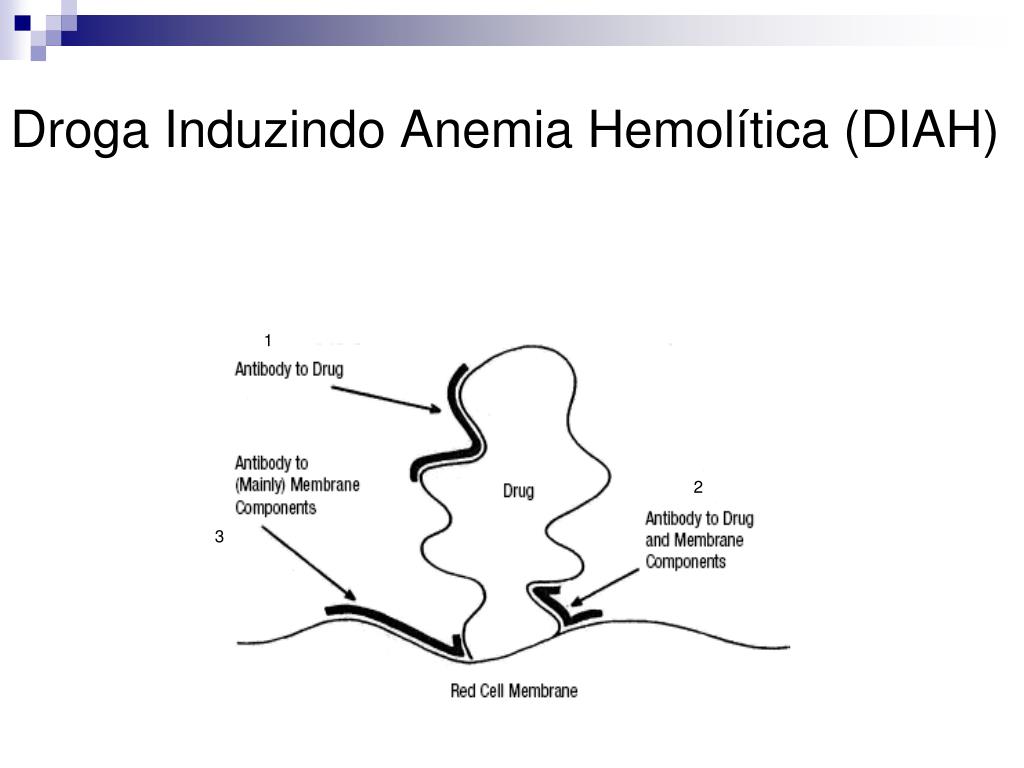 Droga Induzindo Anemia Hemolítica (DIAH)

1
Antibody to Drug

Antibody to (Mainly) Membrane Components

3

Drug

2
Antibody to Drug and Membrane Components

Red Cell Membrane